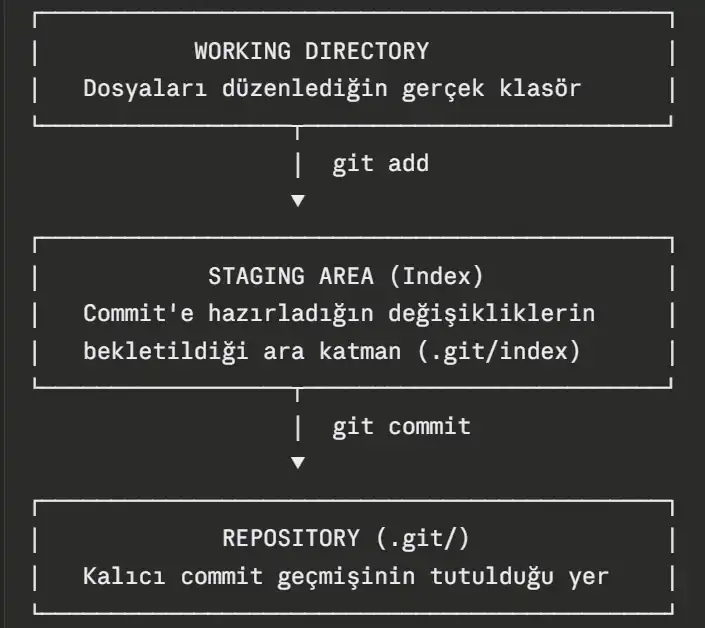 WORKING DIRECTORY
Dosyaları düzenlediğin gerçek klasör

git add

STAGING AREA (Index)
Commit'e hazırladığın değişikliklerin bekletildiği ara katman (.git/index)

git commit

REPOSITORY (.git/)
Kalıcı commit geçmişinin tutulduğu yer